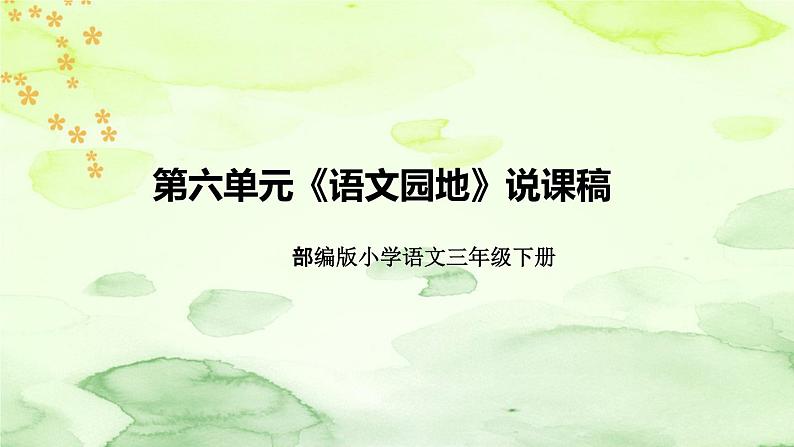 第六单元《语文园地》说课稿

部编版小学语文三年级下册